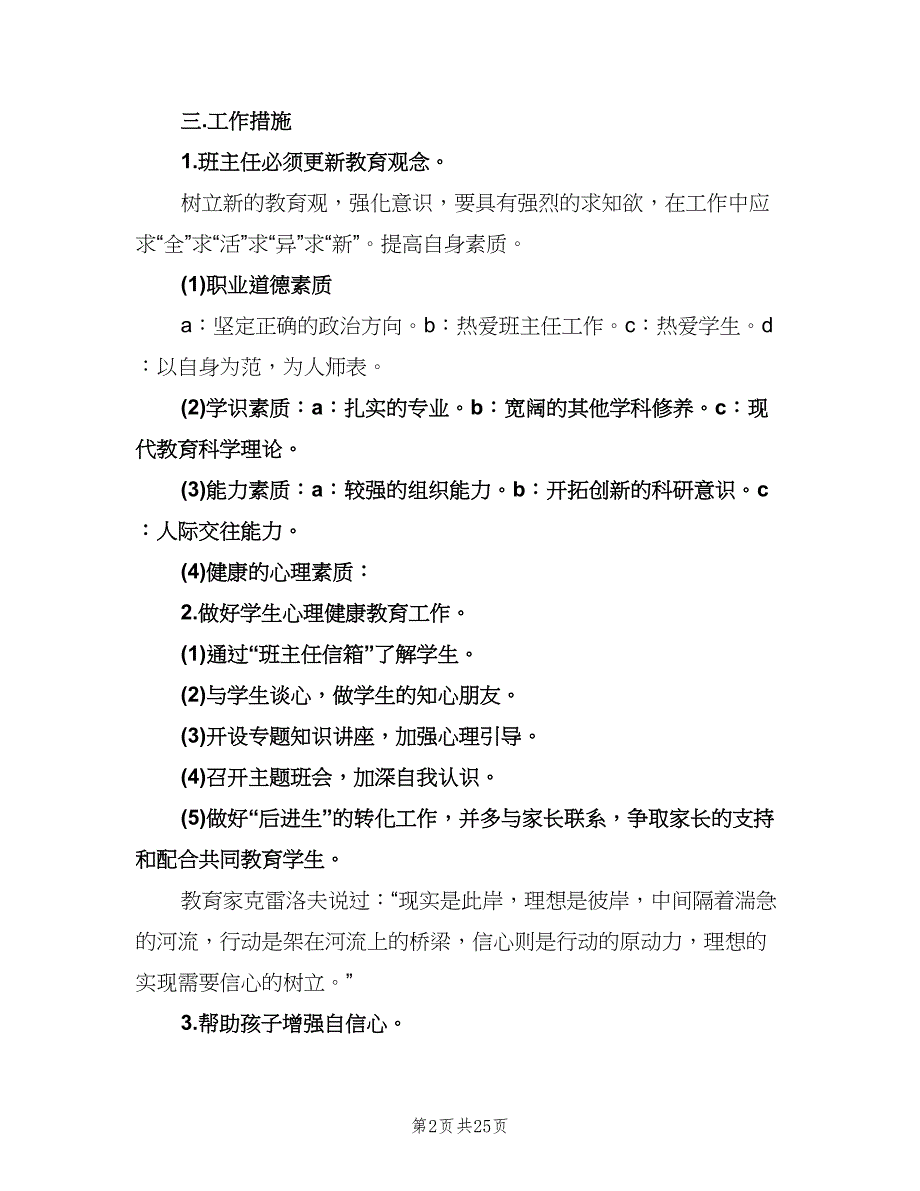 三.工作措施

1.班主任必须更新教育观念。

树立新的教育观，强化意识，要具有强烈的求知欲，在工作中应求“全”求“活”求“异”求“新”。提高自身素质。

(1)职业道德素质

a：坚定正确的政治方向。b：热爱班主任工作。c：热爱学生。d：以自身为范，为人师表。

(2)学识素质：a：扎实的专业。b：宽阔的其他学科修养。c：现代教育科学理论。

(3)能力素质：a：较强的组织能力。b：开拓创新的科研意识。c：人际交往能力。

(4)健康的心理素质：

2.做好学生心理健康教育工作。

(1)通过“班主任信箱”了解学生。

(2)与学生谈心，做学生的知心朋友。

(3)开设专题知识讲座，加强心理引导。

(4)召开主题班会，加深自我认识。

(5)做好“后进生”的转化工作，并多与家长联系，争取家长的支持和配合共同教育学生。

教育家克雷洛夫说过：“现实是此岸，理想是彼岸，中间隔着湍急的河流，行动是架在河流上的桥梁，信心则是行动的原动力，理想的实现需要信心的树立。”

3.帮助孩子增强自信心。

第2页 共25页